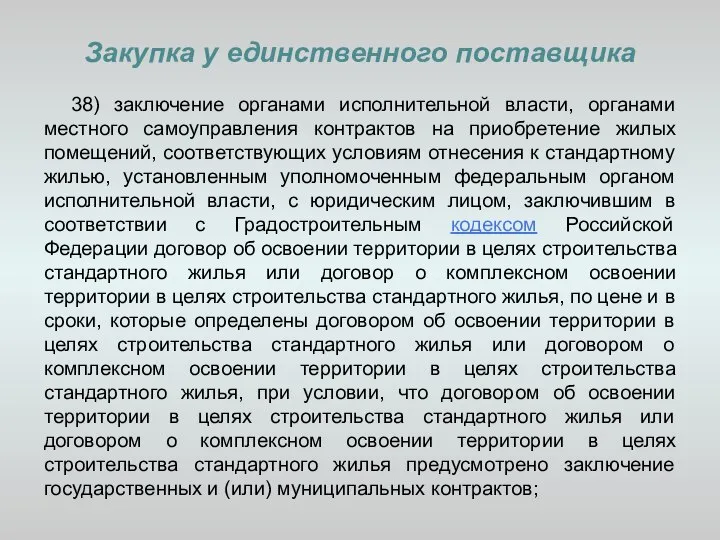 Закупка у единственного поставщика

38) заключение органами исполнительной власти, органами местного самоуправления контрактов на приобретение жилых помещений, соответствующих условиям отнесения к стандартному жилью, установленным уполномоченным федеральным органом исполнительной власти, с юридическим лицом, заключившим в соответствии с Градостроительным кодексом Российской Федерации договор об освоении территории в целях строительства стандартного жилья или договор о комплексном освоении территории в целях строительства стандартного жилья, по цене и в сроки, которые определены договором об освоении территории в целях строительства стандартного жилья или договором о комплексном освоении территории в целях строительства стандартного жилья, при условии, что договором об освоении территории в целях строительства стандартного жилья или договором о комплексном освоении территории в целях строительства стандартного жилья предусмотрено заключение государственных и (или) муниципальных контрактов;